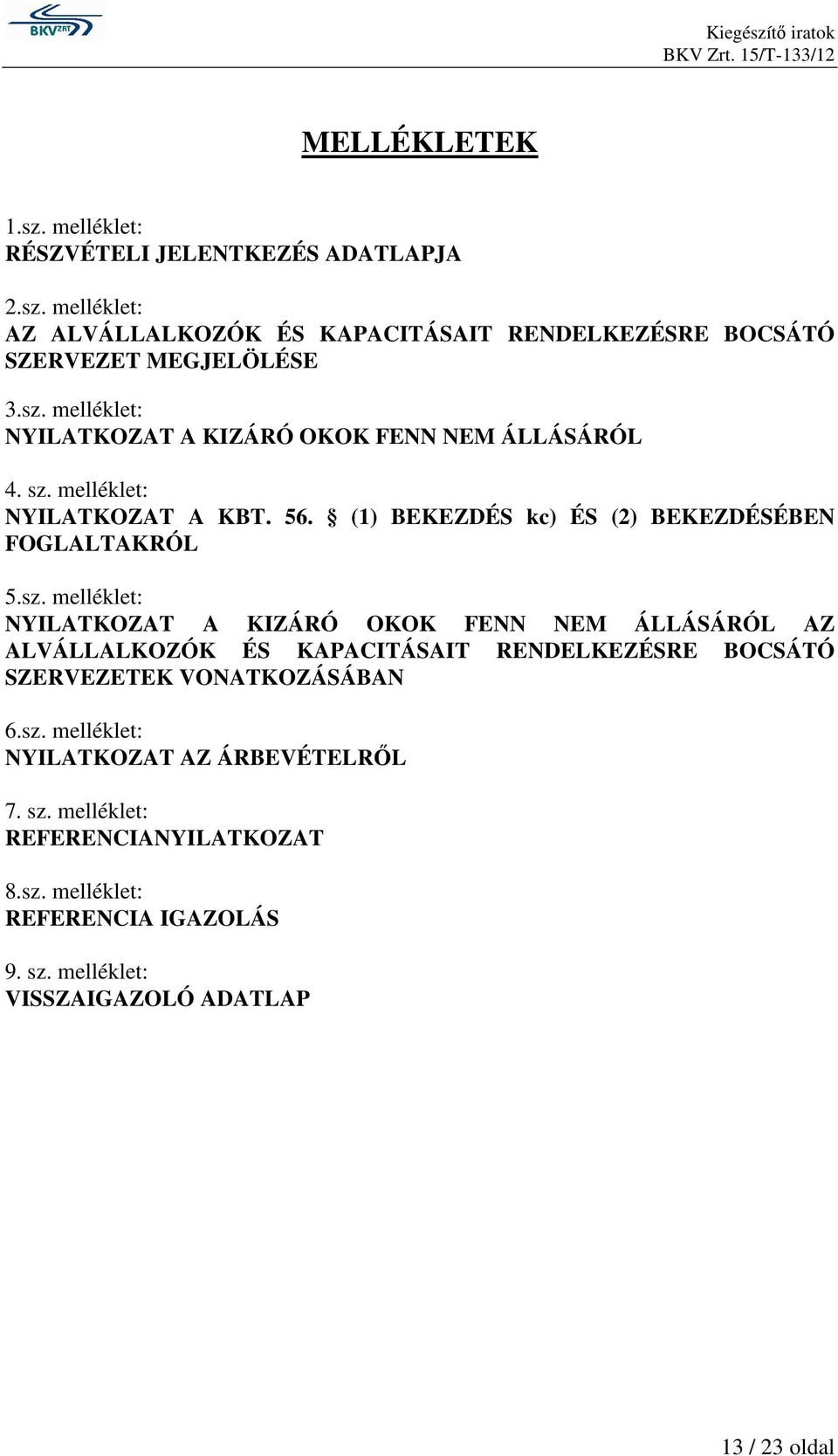 BKV ZRT

Kiegészítő iratok
BKV Zrt. 15/T-133/12

MELLÉKLETEK

1.sz. melléklet:
RÉSZVÉTELI JELENTKEZÉS ADATLAPJA

2.sz. melléklet:
AZ ALVÁLLALKOZÓK ÉS KAPACITÁSAIT RENDELKEZÉSRE BOCSÁTÓ SZERVEZET MEGJELÖLÉSE

3.sz. melléklet:
NYILATKOZAT A KIZÁRÓ OKOK FENN NEM ÁLLÁSÁRÓL

4. sz. melléklet:
NYILATKOZAT A KBT. 56. § (1) BEKEZDÉS kc) ÉS (2) BEKEZDÉSÉBEN FOGLALTAKRÓL

5.sz. melléklet:
NYILATKOZAT A KIZÁRÓ OKOK FENN NEM ÁLLÁSÁRÓL AZ ALVÁLLALKOZÓK ÉS KAPACITÁSAIT RENDELKEZÉSRE BOCSÁTÓ SZERVEZETEK VONATKOZÁSÁBAN

6.sz. melléklet:
NYILATKOZAT AZ ÁRBEVÉTELRŐL

7. sz. melléklet:
REFERENCIANYILATKOZAT

8.sz. melléklet:
REFERENCIA IGAZOLÁS

9. sz. melléklet:
VISSZAIGAZOLÓ ADATLAP

13 / 23 oldal